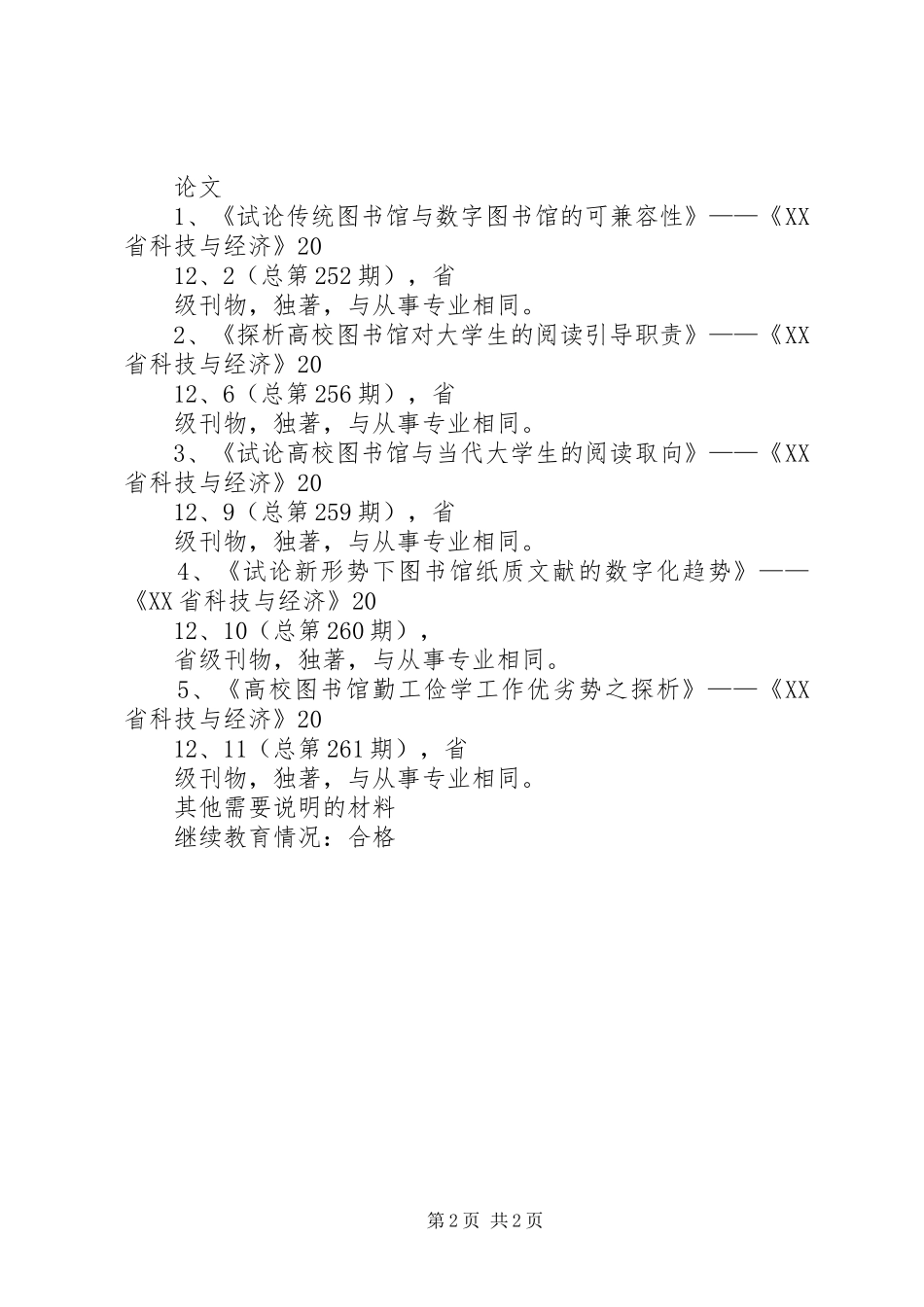 论文

1、《试论传统图书馆与数字图书馆的可兼容性》——《XX省科技与经济》20

12、2（总第252期），省

级刊物，独著，与从事专业相同。

2、《探析高校图书馆对大学生的阅读引导职责》——《XX省科技与经济》20

12、6（总第256期），省

级刊物，独著，与从事专业相同。

3、《试论高校图书馆与当代大学生的阅读取向》——《XX省科技与经济》20

12、9（总第259期），省

级刊物，独著，与从事专业相同。

4、《试论新形势下图书馆纸质文献的数字化趋势》——《XX省科技与经济》20

12、10（总第260期），

省级刊物，独著，与从事专业相同。

5、《高校图书馆勤工俭学工作优劣势之探析》——《XX省科技与经济》20

12、11（总第261期），省

级刊物，独著，与从事专业相同。

其他需要说明的材料

继续教育情况：合格

第2页 共2页